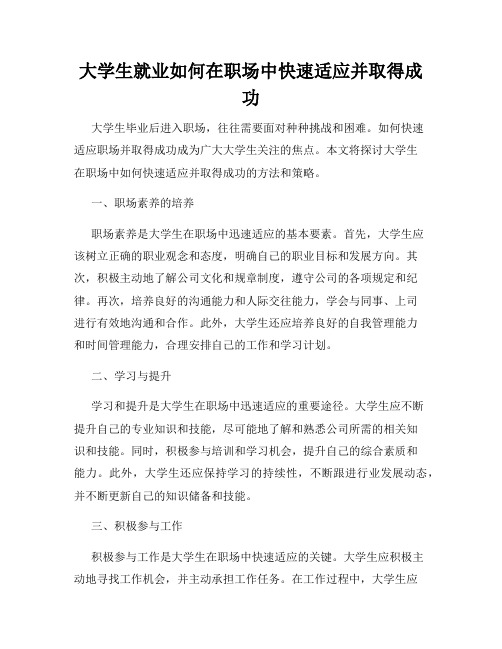 大学生就业如何在职场中快速适应并取得成功

大学生毕业后进入职场，往往需要面对种种挑战和困难。如何快速适应职场并取得成功成为广大大学生关注的焦点。本文将探讨大学生在职场中如何快速适应并取得成功的方法和策略。

一、职场素养的培养

职场素养是大学生在职场中迅速适应的基本要素。首先，大学生应该树立正确的职业观念和态度，明确自己的职业目标和发展方向。其次，积极主动地了解公司文化和规章制度，遵守公司的各项规定和纪律。再次，培养良好的沟通能力和人际交往能力，学会与同事、上司进行有效地沟通和合作。此外，大学生还应培养良好的自我管理能力和时间管理能力，合理安排自己的工作和学习计划。

二、学习与提升

学习和提升是大学生在职场中迅速适应的重要途径。大学生应不断提升自己的专业知识和技能，尽可能地了解和熟悉公司所需的相关知识和技能。同时，积极参与培训和学习机会，提升自己的综合素质和能力。此外，大学生还应保持学习的持续性，不断跟进行业发展动态，并不断更新自己的知识储备和技能。

三、积极参与工作

积极参与工作是大学生在职场中快速适应的关键。大学生应积极主动地寻找工作机会，并主动承担工作任务。在工作过程中，大学生应